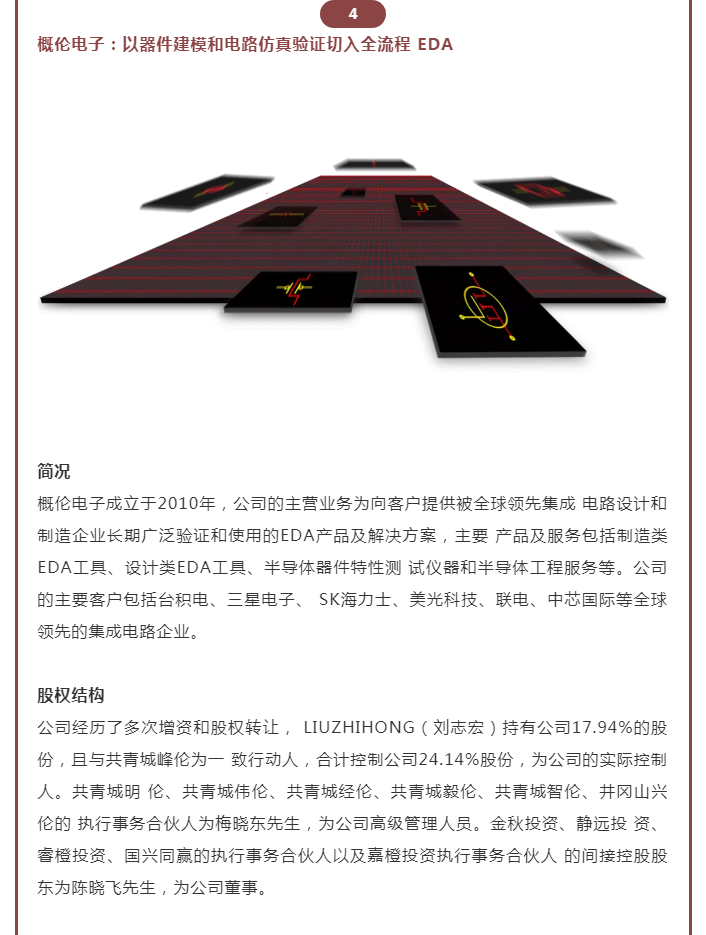 4

概伦电子：以器件建模和电路仿真验证切入全流程 EDA

简况

概伦电子成立于2010年，公司的主营业务为向客户提供被全球领先集成 电路设计和制造企业长期广泛验证和使用的EDA产品及解决方案，主要 产品及服务包括制造类EDA工具、设计类EDA工具、半导体器件特性测 试仪器和半导体工程服务等。公司的主要客户包括台积电、三星电子、 SK海力士、美光科技、联电、中芯国际等全球领先的集成电路企业。

股权结构

公司经历了多次增资和股权转让， LIUZHIHONG（刘志宏）持有公司17.94%的股份，且与共青城峰伦为一 致行动人，合计控制公司24.14%股份，为公司的实际控制人。共青城明 伦、共青城伟伦、共青城经伦、共青城毅伦、共青城智伦、井冈山兴伦的 执行事务合伙人为梅晓东先生，为公司高级管理人员。金秋投资、静远投 资、睿橙投资、国兴同赢的执行事务合伙人以及嘉橙投资执行事务合伙人 的间接控股股东为陈晓飞先生，为公司董事。